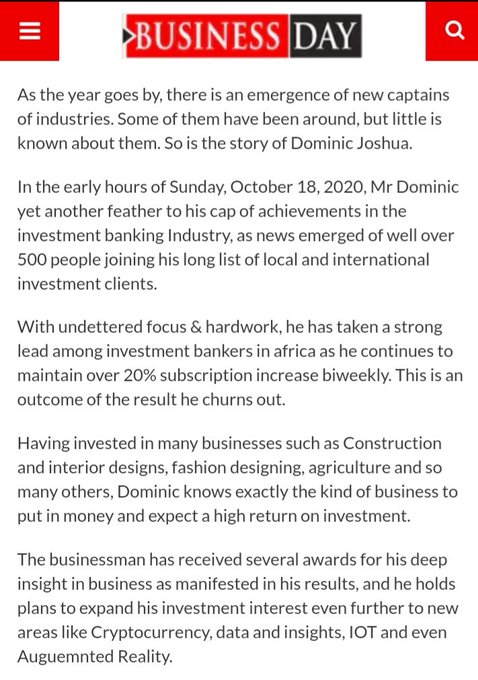 BUSINESS DAY

As the year goes by, there is an emergence of new captains of industries. Some of them have been around, but little is known about them. So is the story of Dominic Joshua.

In the early hours of Sunday, October 18, 2020, Mr Dominic yet another feather to his cap of achievements in the investment banking Industry, as news emerged of well over 500 people joining his long list of local and international investment clients.

With undettered focus & hardwork, he has taken a strong lead among investment bankers in africa as he continues to maintain over 20% subscription increase biweekly. This is an outcome of the result he churns out.

Having invested in many businesses such as Construction and interior designs, fashion designing, agriculture and so many others, Dominic knows exactly the kind of business to put in money and expect a high return on investment.

The businessman has received several awards for his deep insight in business as manifested in his results, and he holds plans to expand his investment interest even further to new areas like Cryptocurrency, data and insights, IOT and even Auguemnted Reality.